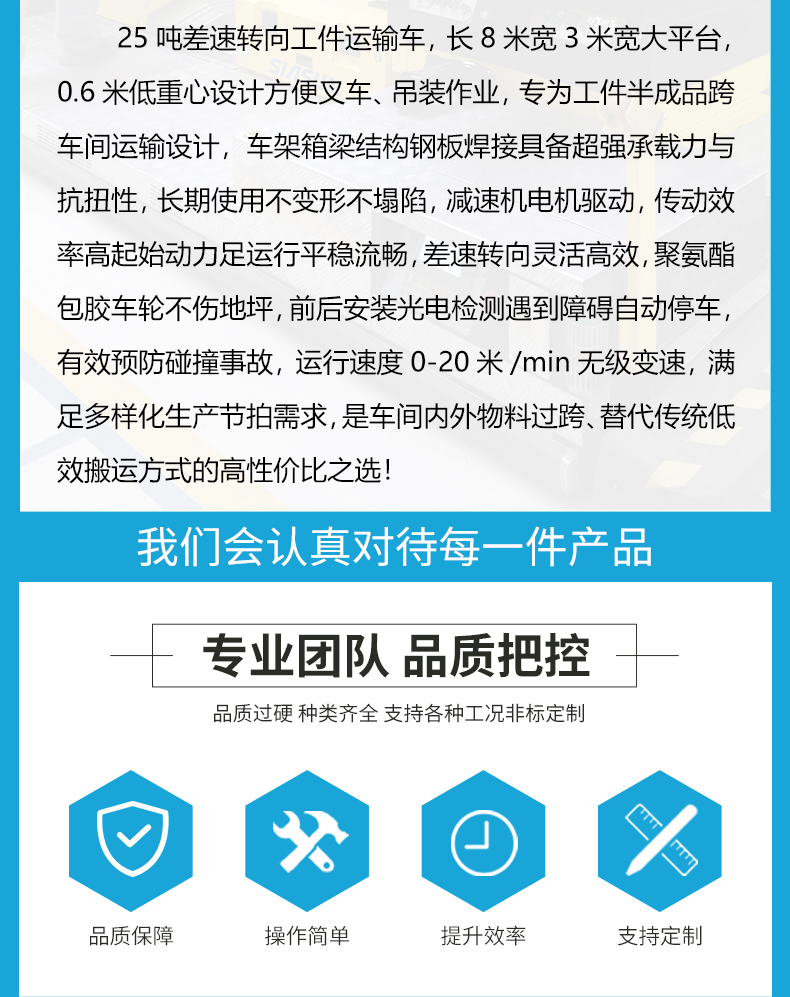 25吨差速转向工件运输车，长8米宽3米宽大平台，0.6米低重心设计方便叉车、吊装作业，专为工件半成品跨车间运输设计，车架箱梁结构钢板焊接具备超强承载力与抗扭性，长期使用不变形不塌陷，减速机电机驱动，传动效率高起始动力足运行平稳流畅，差速转向灵活高效，聚氨酯包胶车轮不伤地坪，前后安装光电检测遇到障碍自动停车，有效预防碰撞事故，运行速度0-20米/min无级变速，满足多样化生产节拍需求，是车间内外物料过跨、替代传统低效搬运方式的高性价比之选！

我们会认真对待每一件产品

专业团队 品质把控

品质过硬 种类齐全 支持各种工况非标定制

品质保障

操作简单

提升效率

支持定制